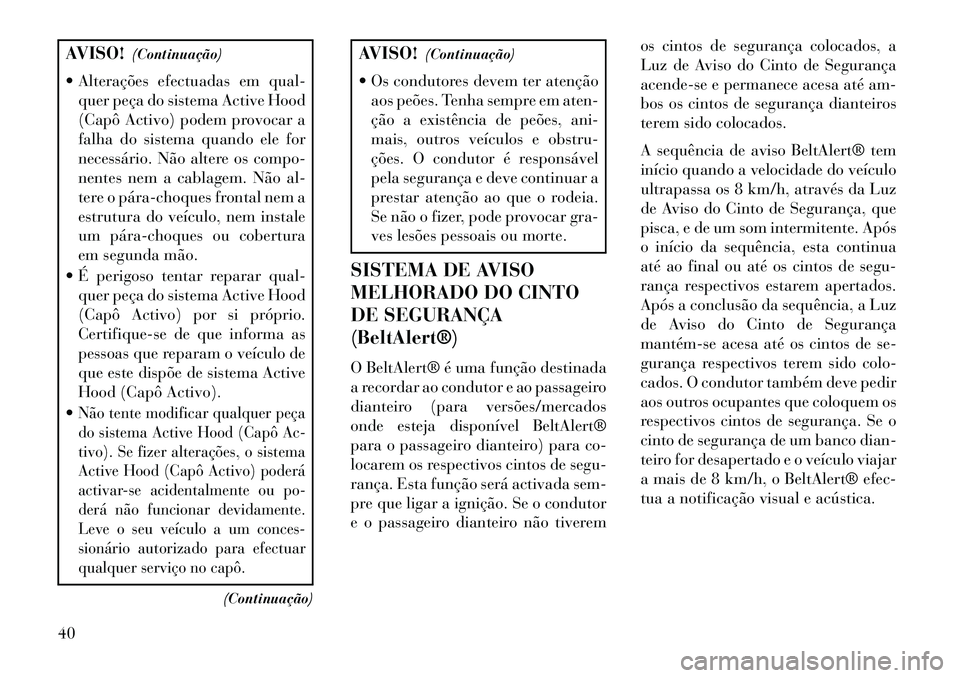 AVISO! (Continuação)

• Alterações efectuadas em qualquer peça do sistema Active Hood (Capô Activo) podem provocar a falha do sistema quando ele for necessário. Não altere os componentes nem a cablagem. Não altere o pára-choques frontal nem a estrutura do veículo, nem instale um pára-choques ou cobertura em segunda mão.
• É perigoso tentar reparar qualquer peça do sistema Active Hood (Capô Activo) por si próprio. Certifique-se de que informa as pessoas que reparam o veículo de que este dispõe de sistema Active Hood (Capô Activo).
• Não tente modificar qualquer peça do sistema Active Hood (Capô Activo). Se fizer alterações, o sistema Active Hood (Capô Activo) poderá activar-se acidentalmente ou poderá não funcionar devidamente. Leve o seu veículo a um concessionário autorizado para efectuar qualquer serviço no capô.

(Continuação)

AVISO! (Continuação)

• Os condutores devem ter atenção aos peões. Tenha sempre em atenção a existência de peões, animais, outros veículos e obstruções. O condutor é responsável pela segurança e deve continuar a prestar atenção ao que o rodeia. Se não o fizer, pode provocar graves lesões pessoais ou morte.

SISTEMA DE AVISO MELHORADO DO CINTO DE SEGURANÇA (BeltAlert®)

O BeltAlert® é uma função destinada a recordar ao condutor e ao passageiro dianteiro (para versões/mercados onde esteja disponível BeltAlert® para o passageiro dianteiro) para colocarem os respectivos cintos de segurança. Esta função será activada sempre que ligar a ignição. Se o condutor e o passageiro dianteiro não tiverem os cintos de segurança colocados, a Luz de Aviso do Cinto de Segurança acende-se e permanece acesa até ambos os cintos de segurança dianteiros terem sido colocados.

A sequência de aviso BeltAlert® tem início quando a velocidade do veículo ultrapassa os 8 km/h, através da Luz de Aviso do Cinto de Segurança, que pisca, e de um som intermitente. Após o início da sequência, esta continua até ao final ou até os cintos de segurança respectivos estarem apertados. Após a conclusão da sequência, a Luz de Aviso do Cinto de Segurança mantém-se acesa até os cintos de segurança respectivos terem sido colocados. O condutor também deve pedir aos outros ocupantes que coloquem os respectivos cintos de segurança. Se o cinto de segurança de um banco dianteiro for desapertado e o veículo viajar a mais de 8 km/h, o BeltAlert® efectua a notificação visual e acústica.

40

carmanualsonline.info